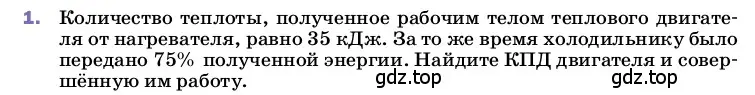 1. Количество теплоты, полученное рабочим телом теплового двигателя от нагревателя, равно 35 кДж. За то же время холодильнику было передано 75% полученной энергии. Найдите КПД двигателя и совершённую им работу.

gdz.top gdz.top